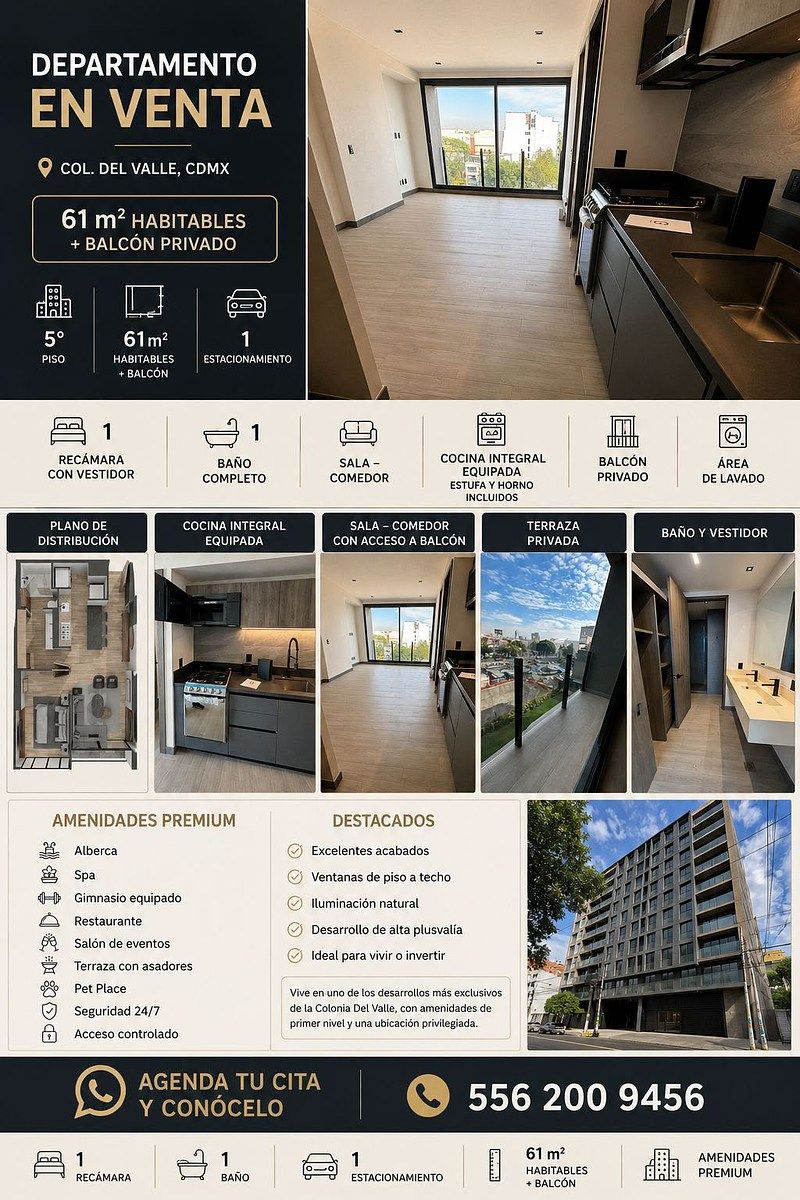 DEPARTAMENTO
EN VENTA

COL. DEL VALLE, CDMX

61 m² HABITABLES
+ BALCÓN PRIVADO

5°
PISO

61m²
HABITABLES
+ BALCÓN

1
ESTACIONAMIENTO

1
RECÁMARA
CON VESTIDOR

1
BAÑO
COMPLETO

SALA – COMEDOR

COCINA INTEGRAL EQUIPADA
ESTUFA Y HORNO INCLUIDOS

BALCÓN PRIVADO

ÁREA DE LAVADO

PLANO DE DISTRIBUCIÓN

COCINA INTEGRAL EQUIPADA

SALA – COMEDOR CON ACCESO A BALCÓN

TERRAZA PRIVADA

BAÑO Y VESTIDOR

AMENIDADES PREMIUM

Alberca
Spa
Gimnasio equipado
Restaurante
Salón de eventos
Terraza con asadores
Pet Place
Seguridad 24/7
Acceso controlado

DESTACADOS

Excelentes acabados
Ventanas de piso a techo
Iluminación natural
Desarrollo de alta plusvalía
Ideal para vivir o invertir

Vive en uno de los desarrollos más exclusivos de la Colonia Del Valle, con amenidades de primer nivel y una ubicación privilegiada.

AGENDA TU CITA
Y CONÓCELO

556 200 9456

1
RECÁMARA

1
BAÑO

1
ESTACIONAMIENTO

61 m²
HABITABLES
+ BALCÓN

AMENIDADES
PREMIUM